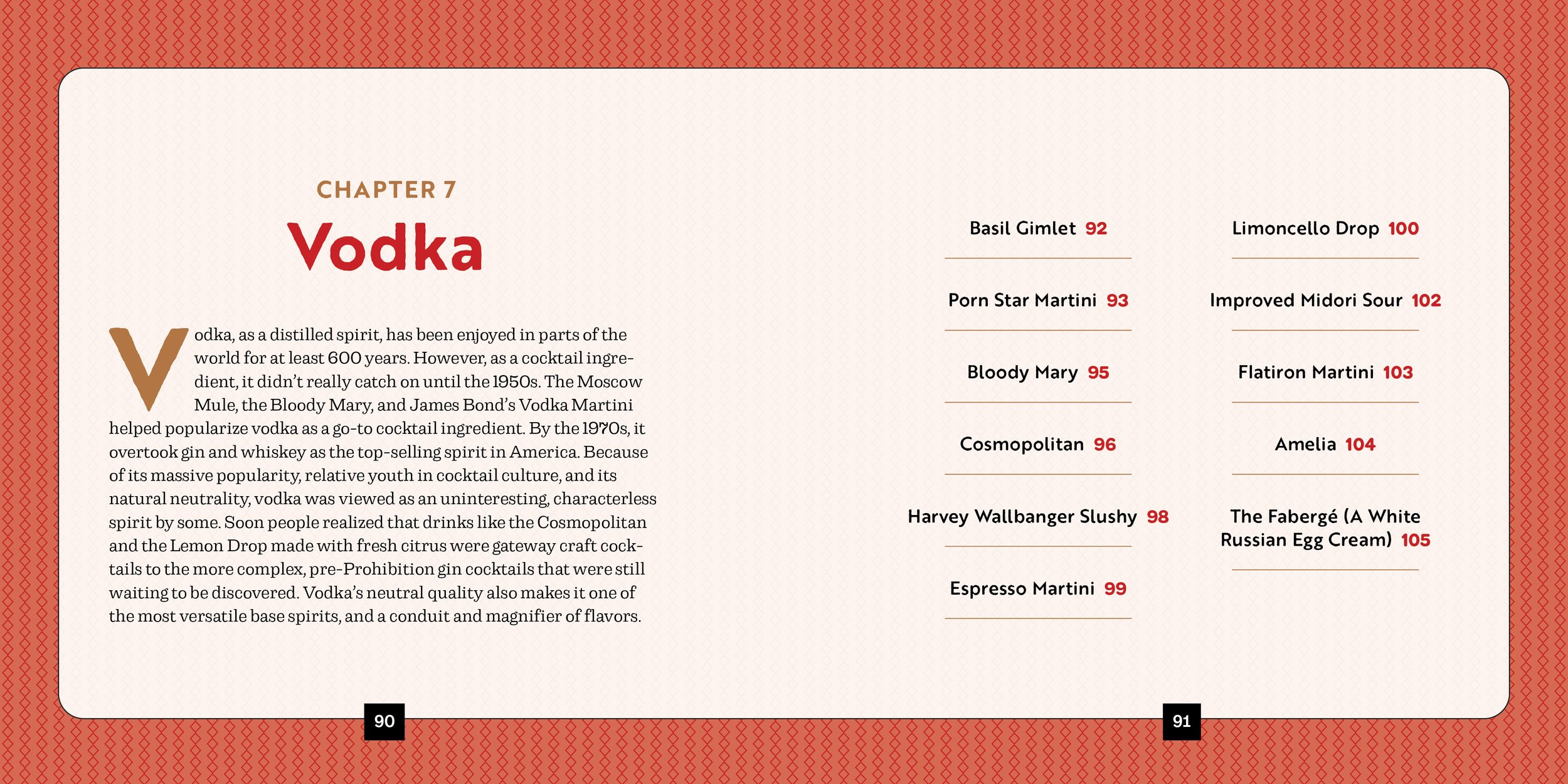 CHAPTER 7

Vodka

Vodka, as a distilled spirit, has been enjoyed in parts of the world for at least 600 years. However, as a cocktail ingredient, it didn't really catch on until the 1950s. The Moscow Mule, the Bloody Mary, and James Bond's Vodka Martini helped popularize vodka as a go-to cocktail ingredient. By the 1970s, it overtook gin and whiskey as the top-selling spirit in America. Because of its massive popularity, relative youth in cocktail culture, and its natural neutrality, vodka was viewed as an uninteresting, characterless spirit by some. Soon people realized that drinks like the Cosmopolitan and the Lemon Drop made with fresh citrus were gateway craft cocktails to the more complex, pre-Prohibition gin cocktails that were still waiting to be discovered. Vodka's neutral quality also makes it one of the most versatile base spirits, and a conduit and magnifier of flavors.

90

Basil Gimlet 92

Porn Star Martini 93

Bloody Mary 95

Cosmopolitan 96

Harvey Wallbanger Slushy 98

Espresso Martini 99

Limoncello Drop 100

Improved Midori Sour 102

Flatiron Martini 103

Amelia 104

The Fabergé (A White Russian Egg Cream) 105

91